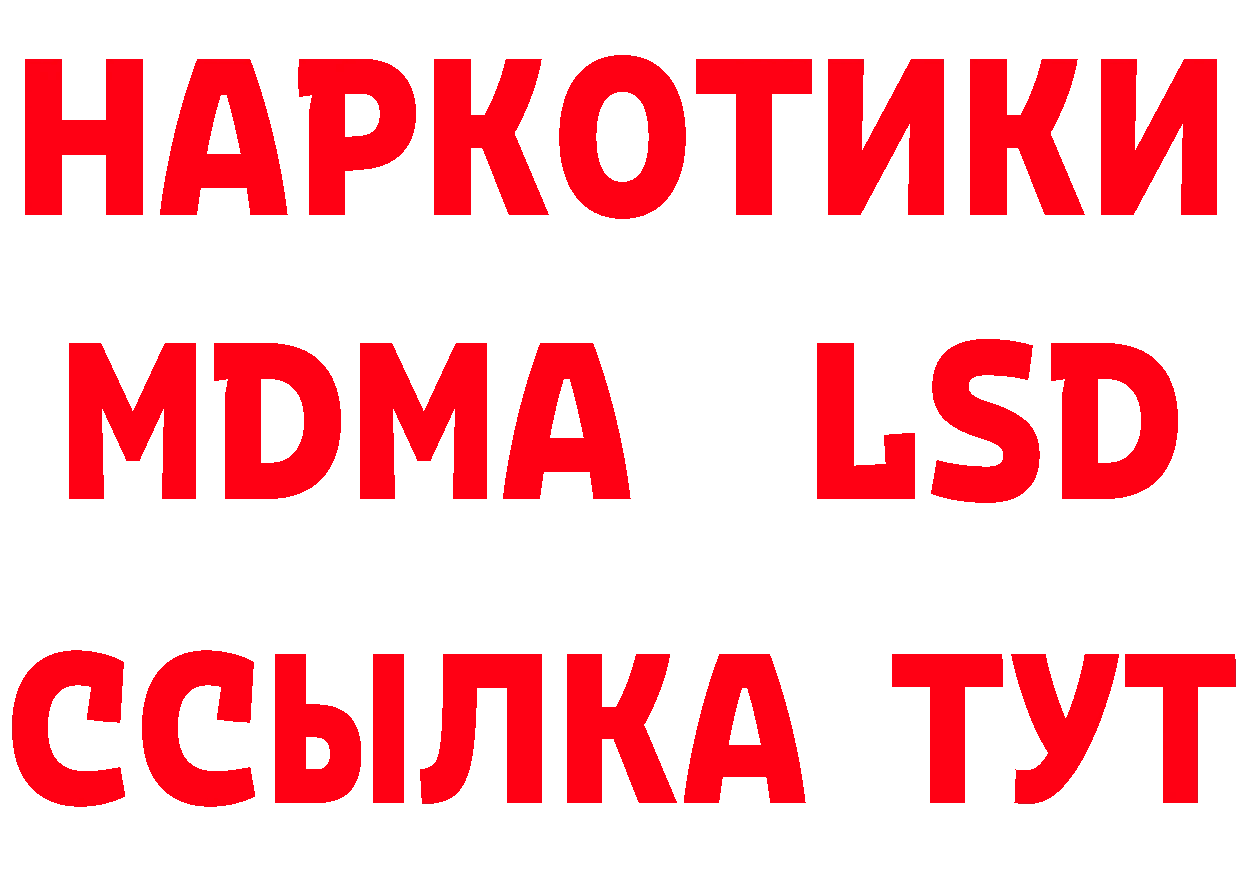 НАРКОТИКИ
MDMA LSD
ССЫЛКА ТУТ